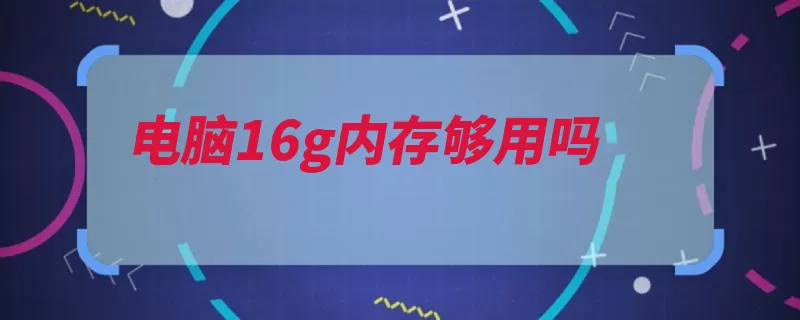 电脑16g内存够用吗